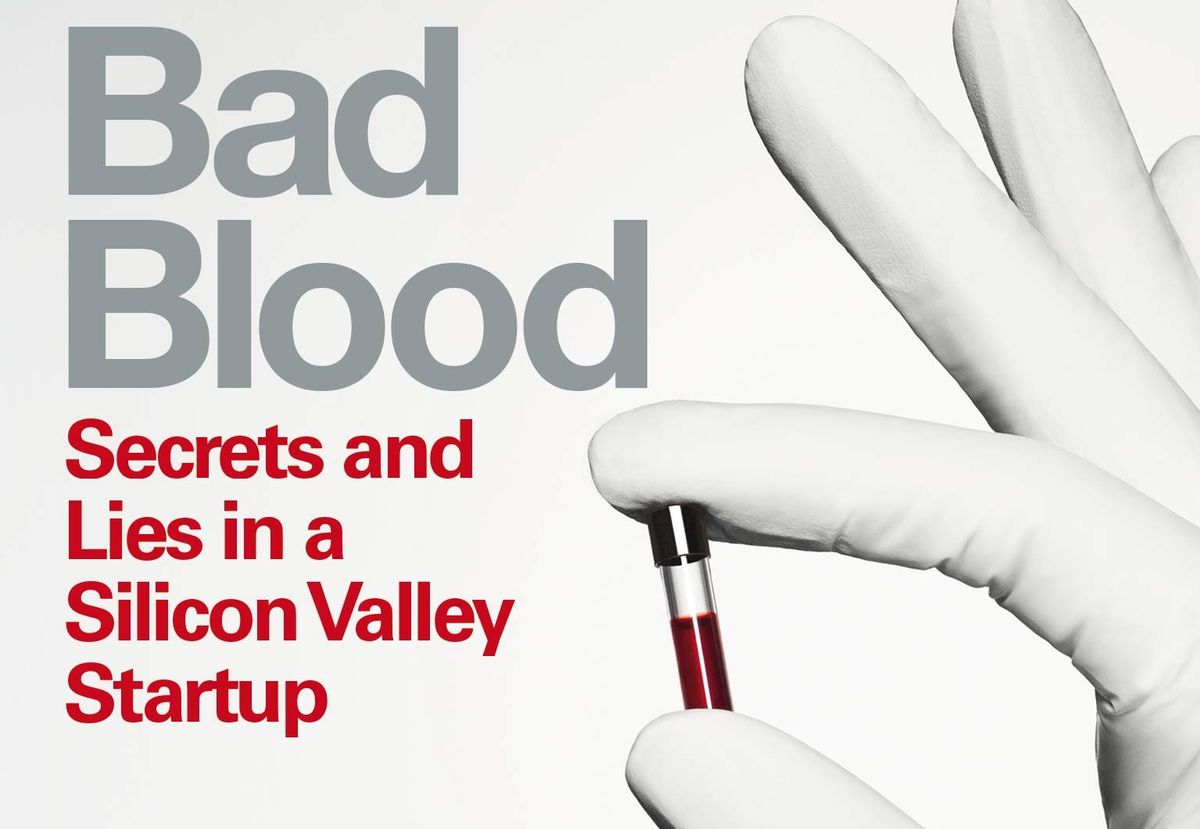 Bad Blood

Secrets and Lies in a Silicon Valley Startup